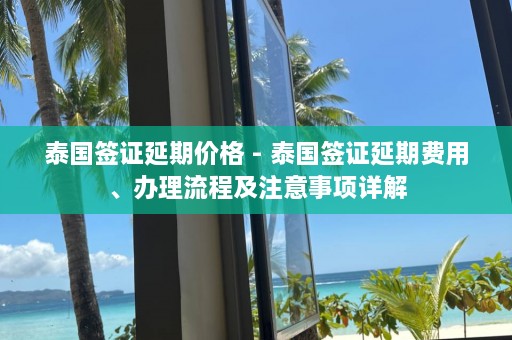 泰国签证延期价格 - 泰国签证延期费用、办理流程及注意事项详解